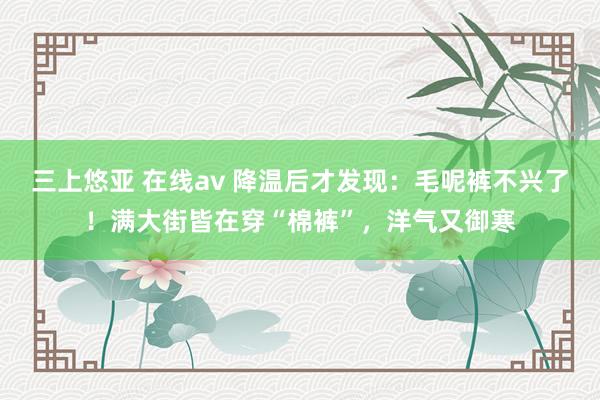 三上悠亚 在线av 降温后才发现：毛呢裤不兴了！满大街皆在穿“棉裤”，洋气又御寒